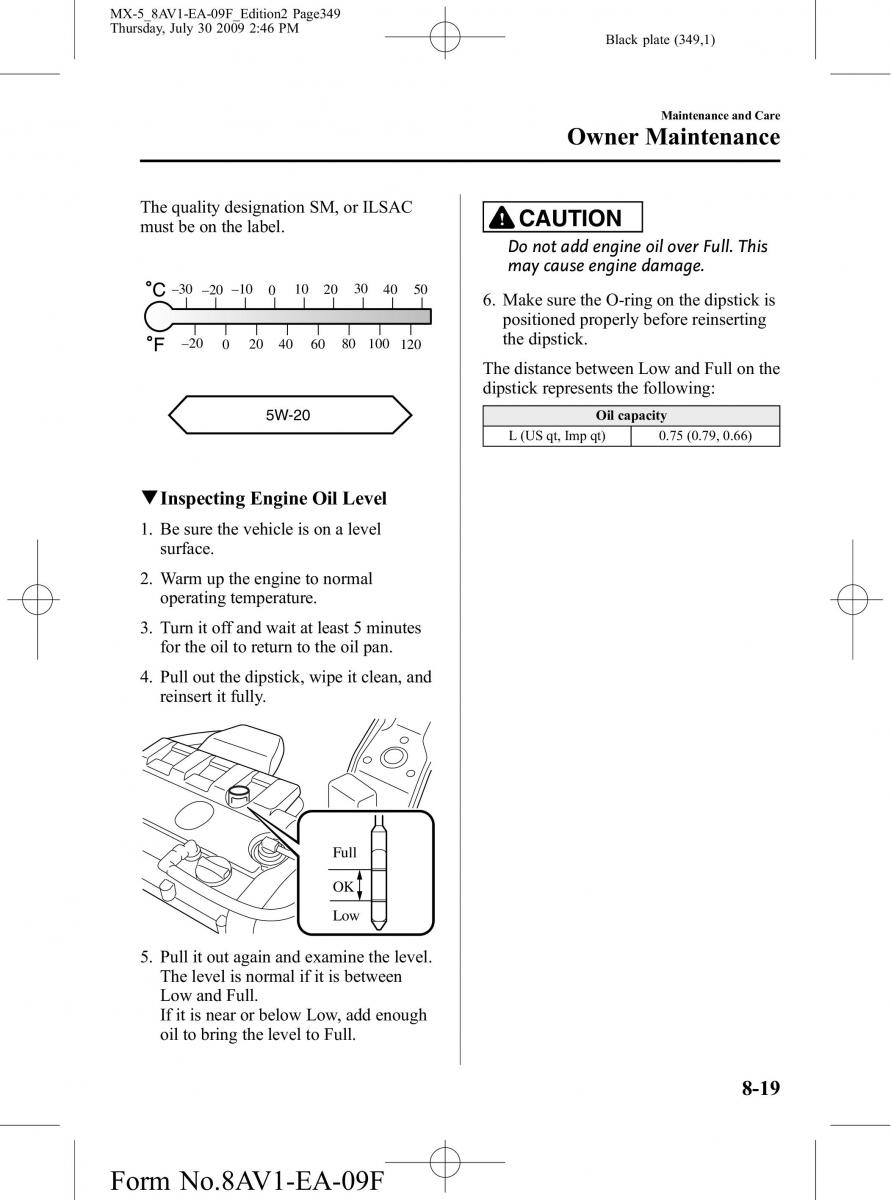 MX-5_8AV1-EA-09F_Edition2 Page349
Thursday, July 30 2009 2:46 PM

Black plate (349,1)

Maintenance and Care
Owner Maintenance

The quality designation SM, or ILSAC must be on the label.

°C –30 –20 –10 0 10 20 30 40 50

°F –20 0 20 40 60 80 100 120

5W-20

▼Inspecting Engine Oil Level

1. Be sure the vehicle is on a level surface.

2. Warm up the engine to normal operating temperature.

3. Turn it off and wait at least 5 minutes for the oil to return to the oil pan.

4. Pull out the dipstick, wipe it clean, and reinsert it fully.

Full
OK
Low

5. Pull it out again and examine the level. The level is normal if it is between Low and Full.
If it is near or below Low, add enough oil to bring the level to Full.

CAUTION
Do not add engine oil over Full. This may cause engine damage.

6. Make sure the O-ring on the dipstick is positioned properly before reinserting the dipstick.

The distance between Low and Full on the dipstick represents the following:

| Oil capacity | |
|---|---|
| L (US qt, Imp qt) | 0.75 (0.79, 0.66) |

8-19

Form No.8AV1-EA-09F